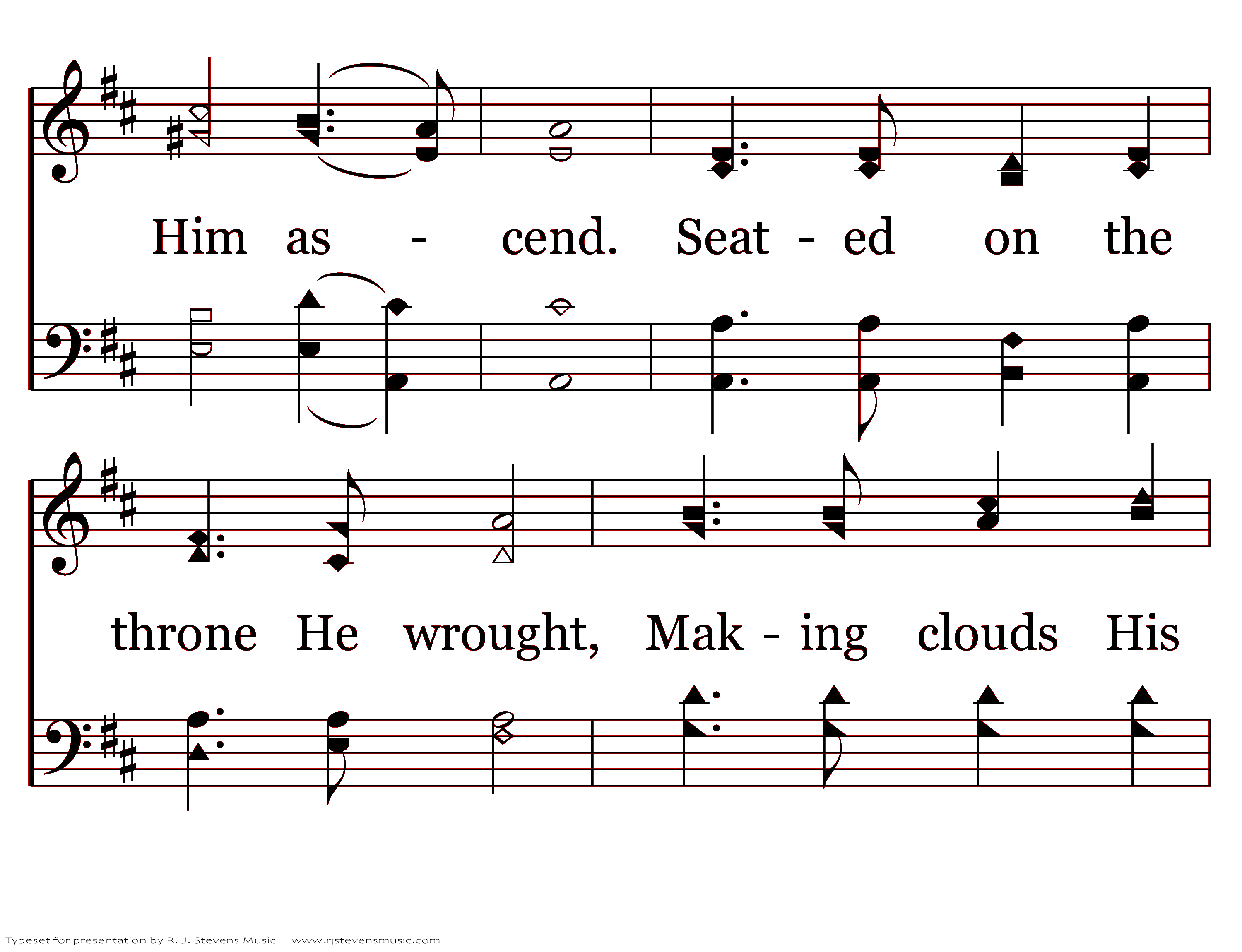 Him as - cend. Seat - ed on the

throne He wrought, Mak - ing clouds His

Typeset for presentation by R. J. Stevens Music - www.rjstevensmusic.com